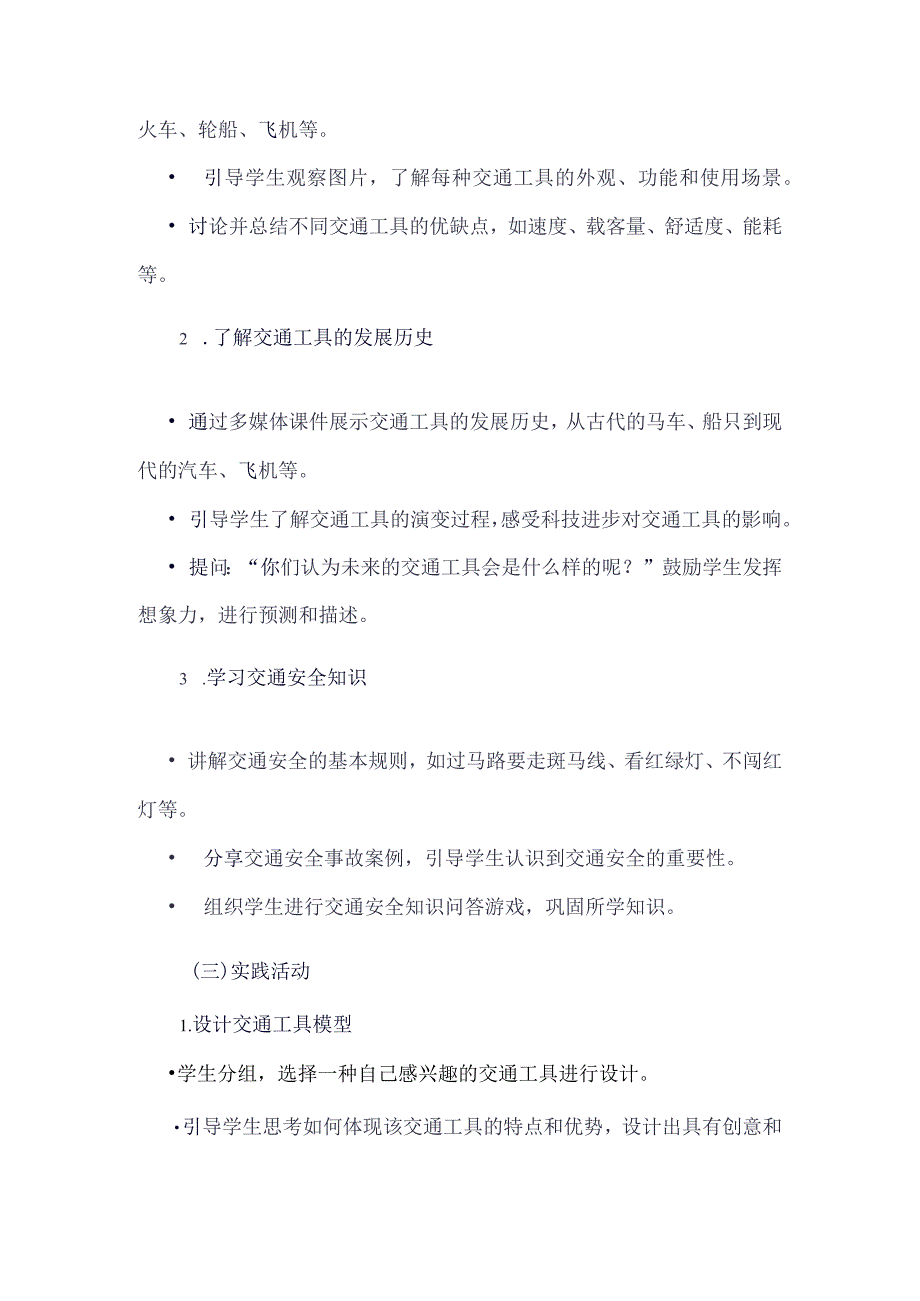 火车、轮船、飞机等。

• 引导学生观察图片，了解每种交通工具的外观、功能和使用场景。

• 讨论并总结不同交通工具的优缺点，如速度、载客量、舒适度、能耗等。

2 .了解交通工具的发展历史

• 通过多媒体课件展示交通工具的发展历史，从古代的马车、船只到现代的汽车、飞机等。

• 引导学生了解交通工具的演变过程，感受科技进步对交通工具的影响。

• 提问：“你们认为未来的交通工具会是什么样的呢？”鼓励学生发挥想象力，进行预测和描述。

3 .学习交通安全知识

• 讲解交通安全的基本规则，如过马路要走斑马线、看红绿灯、不闯红灯等。

• 分享交通安全事故案例，引导学生认识到交通安全的重要性。

• 组织学生进行交通安全知识问答游戏，巩固所学知识。

(三)实践活动

1.设计交通工具模型

•学生分组，选择一种自己感兴趣的交通工具进行设计。

•引导学生思考如何体现该交通工具的特点和优势，设计出具有创意和